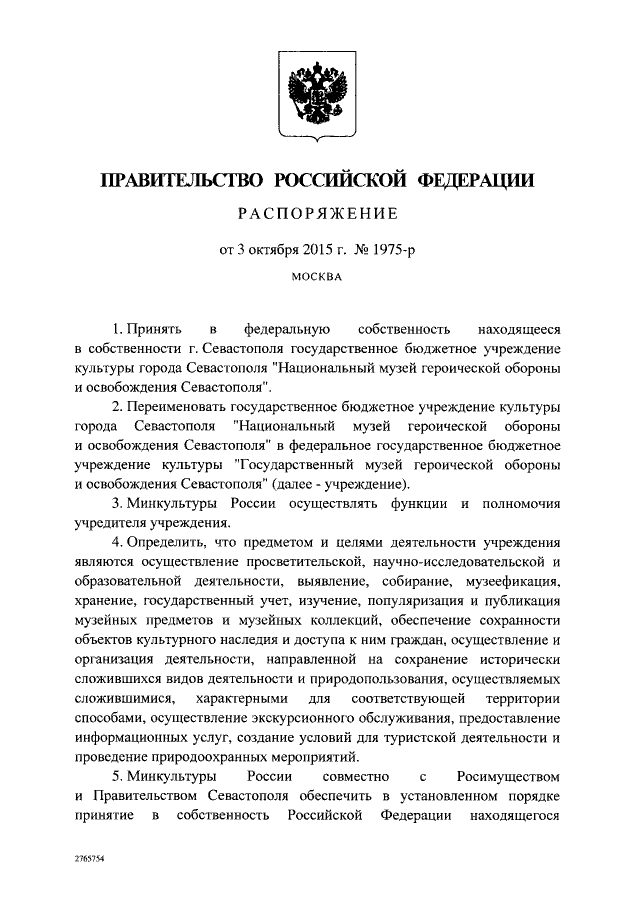 ПРАВИТЕЛЬСТВО РОССИЙСКОЙ ФЕДЕРАЦИИ

РАСПОРЯЖЕНИЕ

от 3 октября 2015 г. № 1975-р

МОСКВА

1. Принять в федеральную собственность находящееся в собственности г. Севастополя государственное бюджетное учреждение культуры города Севастополя "Национальный музей героической обороны и освобождения Севастополя".

2. Переименовать государственное бюджетное учреждение культуры города Севастополя "Национальный музей героической обороны и освобождения Севастополя" в федеральное государственное бюджетное учреждение культуры "Государственный музей героической обороны и освобождения Севастополя" (далее - учреждение).

3. Минкультуры России осуществлять функции и полномочия учредителя учреждения.

4. Определить, что предметом и целями деятельности учреждения являются осуществление просветительской, научно-исследовательской и образовательной деятельности, выявление, собирание, музеефикация, хранение, государственный учет, изучение, популяризация и публикация музейных предметов и музейных коллекций, обеспечение сохранности объектов культурного наследия и доступа к ним граждан, осуществление и организация деятельности, направленной на сохранение исторически сложившихся видов деятельности и природопользования, осуществляемых сложившимися, характерными для соответствующей территории способами, осуществление экскурсионного обслуживания, предоставление информационных услуг, создание условий для туристской деятельности и проведение природоохранных мероприятий.

5. Минкультуры России совместно с Росимуществом и Правительством Севастополя обеспечить в установленном порядке принятие в собственность Российской Федерации находящегося

2765754